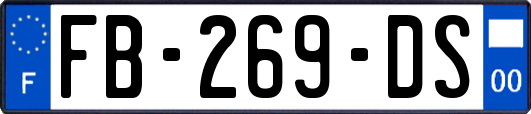 F
FB-269-DS
00